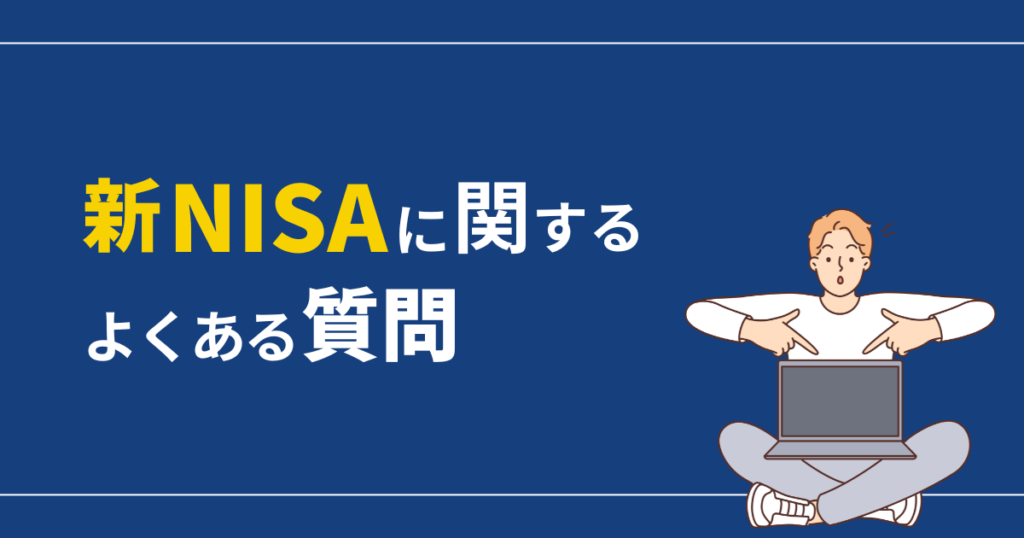 新NISAに関する
よくある質問